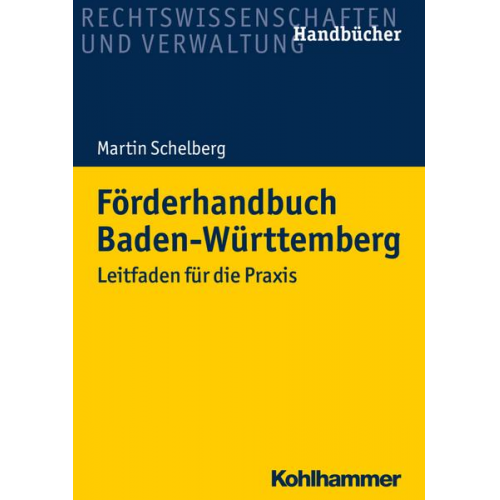 RECHTSWISSENSCHAFTEN
UND VERWALTUNG
Handbücher

Martin Schelberg

Förderhandbuch
Baden-Württemberg

Leitfaden für die Praxis

Kohlhammer